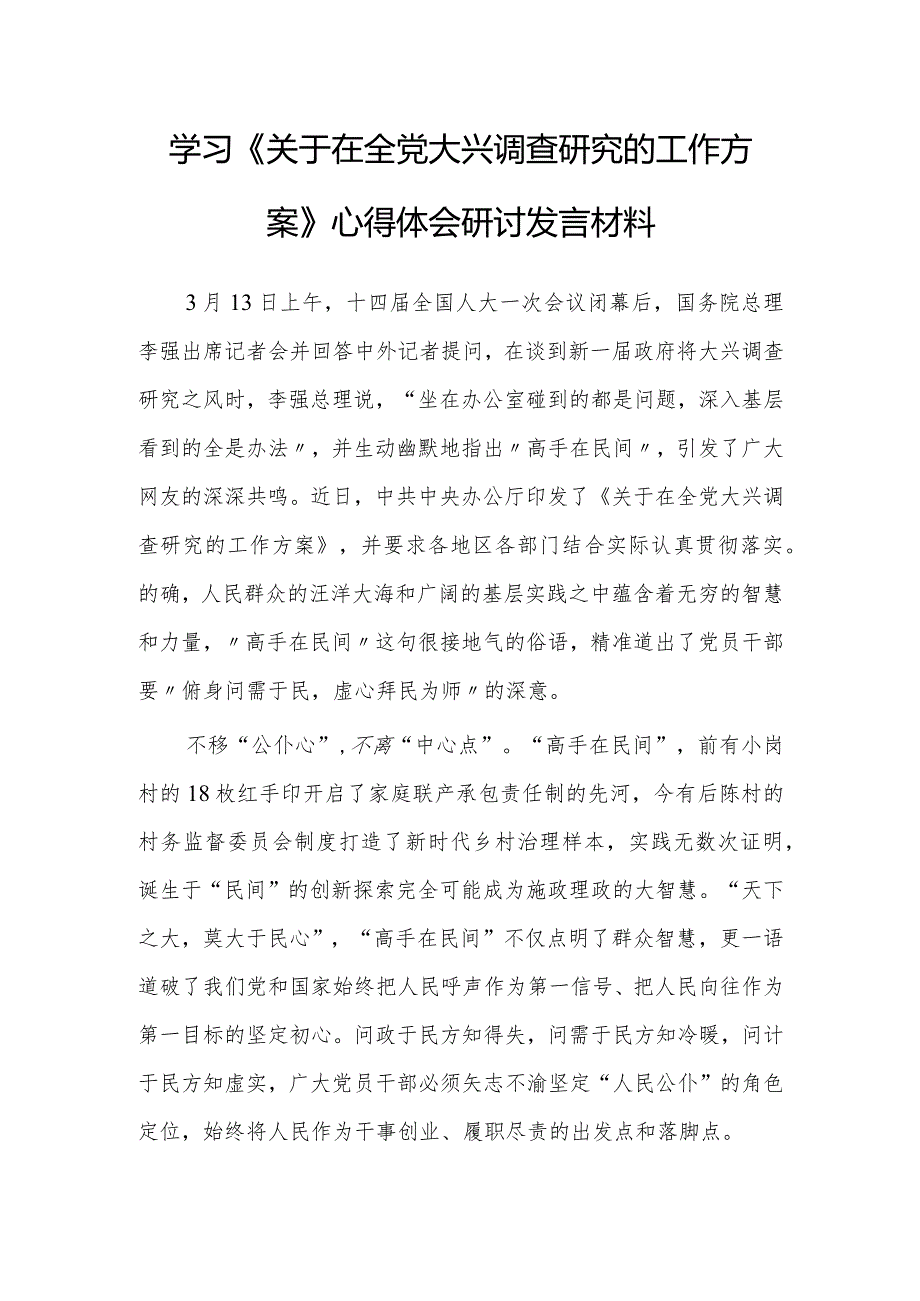 学习《关于在全党大兴调查研究的工作方案》心得体会研讨发言材料

3月13日上午，十四届全国人大一次会议闭幕后，国务院总理李强出席记者会并回答中外记者提问，在谈到新一届政府将大兴调查研究之风时，李强总理说，“坐在办公室碰到的都是问题，深入基层看到的全是办法〃，并生动幽默地指出〃高手在民间〃，引发了广大网友的深深共鸣。近日，中共中央办公厅印发了《关于在全党大兴调查研究的工作方案》，并要求各地区各部门结合实际认真贯彻落实。的确，人民群众的汪洋大海和广阔的基层实践之中蕴含着无穷的智慧和力量，〃高手在民间〃这句很接地气的俗语，精准道出了党员干部要〃俯身问需于民，虚心拜民为师〃的深意。

不移“公仆心”，不离“中心点”。“高手在民间”，前有小岗村的18枚红手印开启了家庭联产承包责任制的先河，今有后陈村的村务监督委员会制度打造了新时代乡村治理样本，实践无数次证明，诞生于“民间”的创新探索完全可能成为施政理政的大智慧。“天下之大，莫大于民心”，“高手在民间”不仅点明了群众智慧，更一语道破了我们党和国家始终把人民呼声作为第一信号、把人民向往作为第一目标的坚定初心。问政于民方知得失，问需于民方知冷暖，问计于民方知虚实，广大党员干部必须矢志不渝坚定“人民公仆”的角色定位，始终将人民作为干事创业、履职尽责的出发点和落脚点。